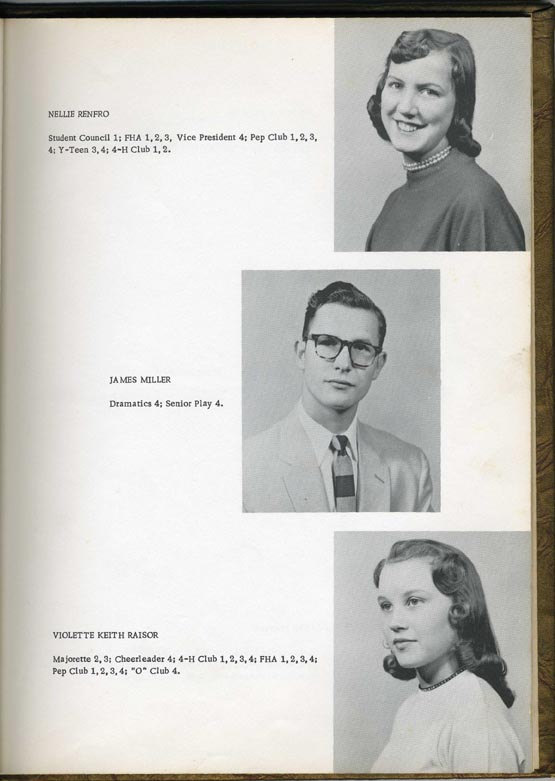 NELLIE RENFRO

Student Council 1; FHA 1, 2, 3, Vice President 4; Pep Club 1, 2, 3, 4; Y-Teen 3, 4; 4-H Club 1, 2.

JAMES MILLER

Dramatics 4; Senior Play 4.

VIOLETTE KEITH RAISOR

Majorette 2, 3; Cheerleader 4; 4-H Club 1, 2, 3, 4; FHA 1, 2, 3, 4; Pep Club 1, 2, 3, 4; "O" Club 4.